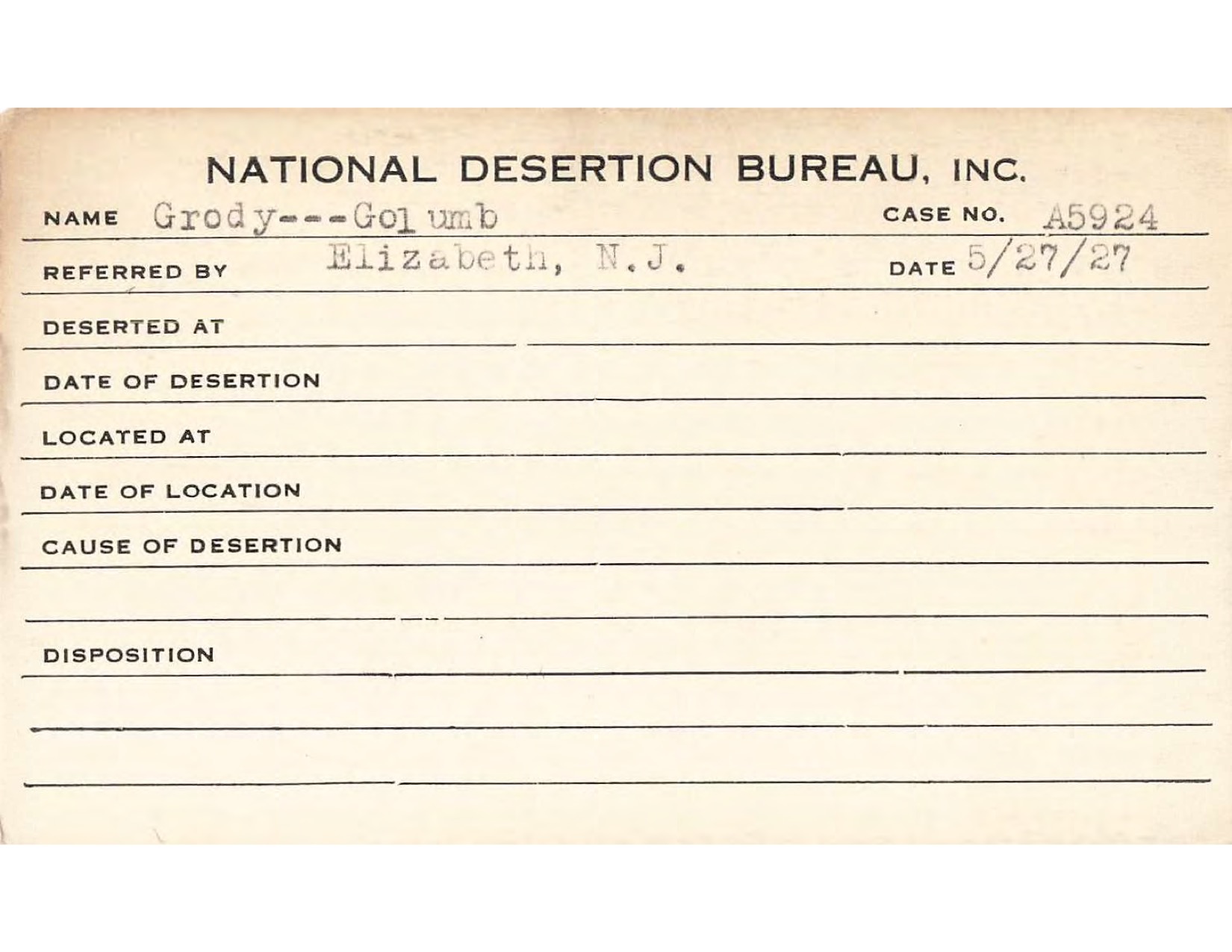 NATIONAL DESERTION BUREAU, INC.

NAME Grody---Golumb CASE NO. A5924

REFERRED BY Elizabeth, N.J. DATE 5/27/27

DESERTED AT

DATE OF DESERTION

LOCATED AT

DATE OF LOCATION

CAUSE OF DESERTION

DISPOSITION